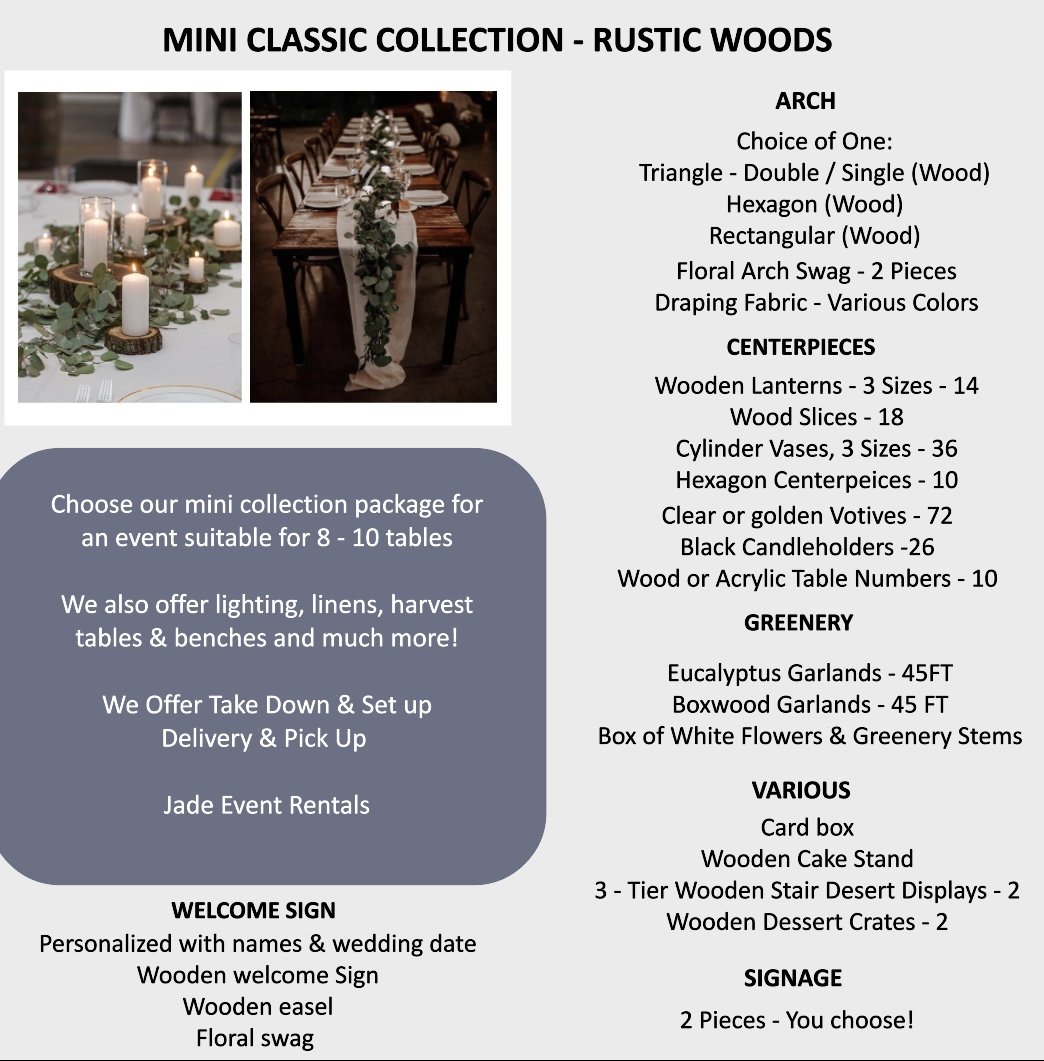 MINI CLASSIC COLLECTION - RUSTIC WOODS

Choose our mini collection package for an event suitable for 8 - 10 tables

We also offer lighting, linens, harvest tables & benches and much more!

We Offer Take Down & Set up
Delivery & Pick Up

Jade Event Rentals

WELCOME SIGN
Personalized with names & wedding date
Wooden welcome Sign
Wooden easel
Floral swag

ARCH
Choice of One:
Triangle - Double / Single (Wood)
Hexagon (Wood)
Rectangular (Wood)
Floral Arch Swag - 2 Pieces
Draping Fabric - Various Colors

CENTERPIECES
Wooden Lanterns - 3 Sizes - 14
Wood Slices - 18
Cylinder Vases, 3 Sizes - 36
Hexagon Centerpeices - 10
Clear or golden Votives - 72
Black Candleholders -26
Wood or Acrylic Table Numbers - 10

GREENERY
Eucalyptus Garlands - 45FT
Boxwood Garlands - 45 FT
Box of White Flowers & Greenery Stems

VARIOUS
Card box
Wooden Cake Stand
3 - Tier Wooden Stair Desert Displays - 2
Wooden Dessert Crates - 2

SIGNAGE
2 Pieces - You choose!